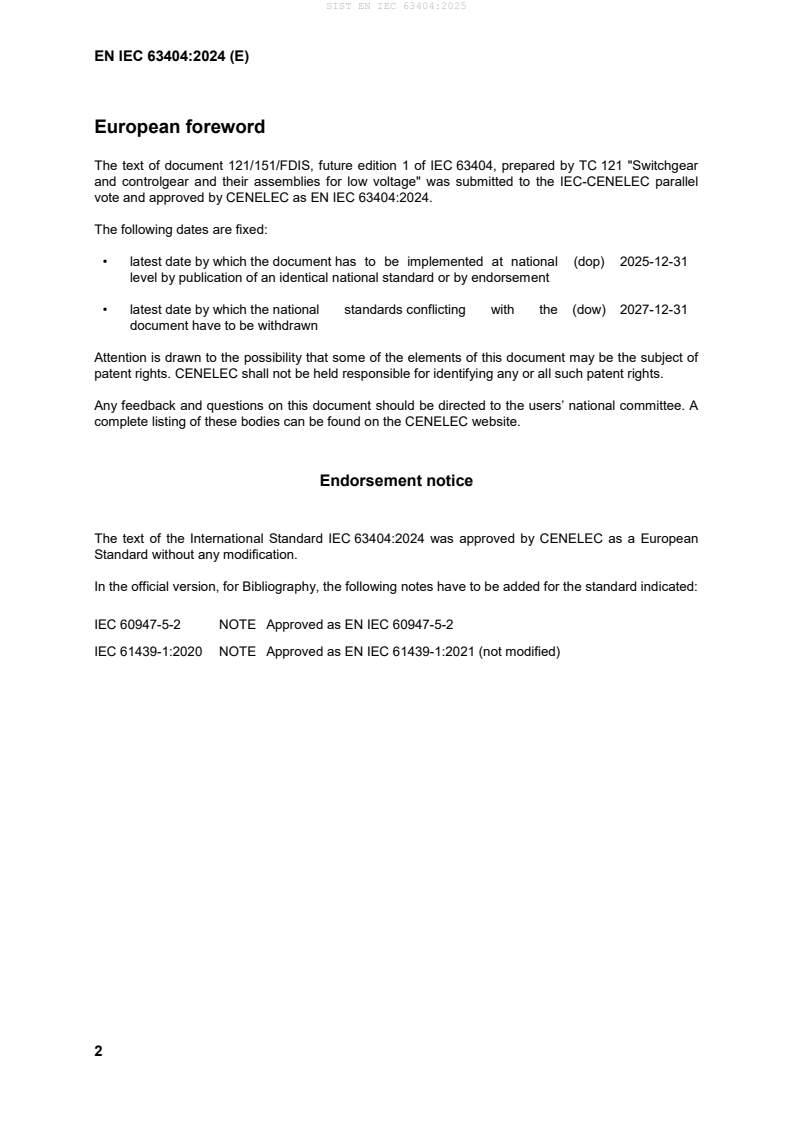 SIST EN IEC 63404:2025

EN IEC 63404:2024 (E)

European foreword

The text of document 121/151/FDIS, future edition 1 of IEC 63404, prepared by TC 121 "Switchgear and controlgear and their assemblies for low voltage" was submitted to the IEC-CENELEC parallel vote and approved by CENELEC as EN IEC 63404:2024.

The following dates are fixed:

• latest date by which the document has to be implemented at national level by publication of an identical national standard or by endorsement (dop) 2025-12-31

• latest date by which the national standards conflicting with the document have to be withdrawn (dow) 2027-12-31

Attention is drawn to the possibility that some of the elements of this document may be the subject of patent rights. CENELEC shall not be held responsible for identifying any or all such patent rights.

Any feedback and questions on this document should be directed to the users' national committee. A complete listing of these bodies can be found on the CENELEC website.

Endorsement notice

The text of the International Standard IEC 63404:2024 was approved by CENELEC as a European Standard without any modification.

In the official version, for Bibliography, the following notes have to be added for the standard indicated:

IEC 60947-5-2 NOTE Approved as EN IEC 60947-5-2

IEC 61439-1:2020 NOTE Approved as EN IEC 61439-1:2021 (not modified)

2